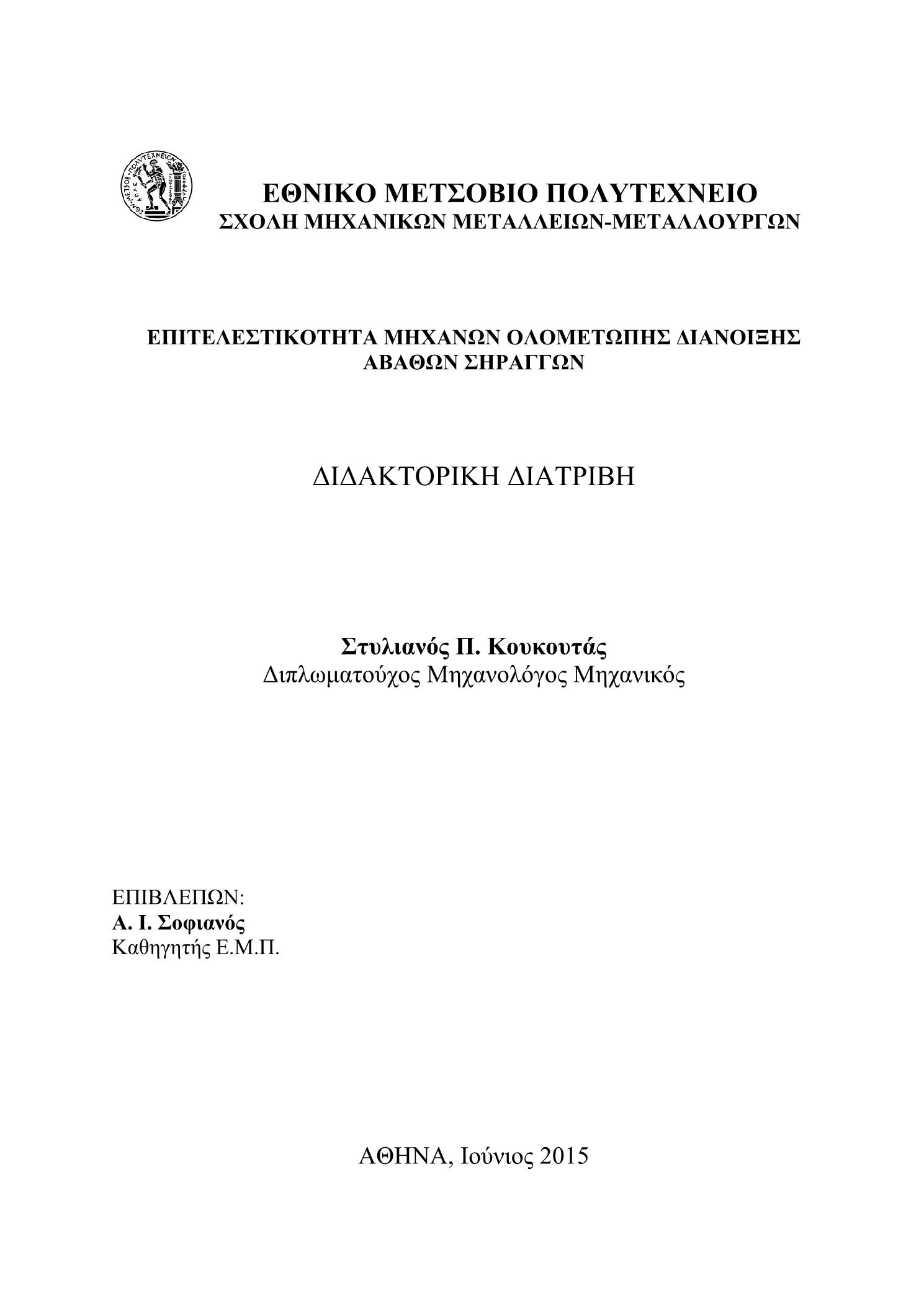 ΕΘΝΙΚΟ ΜΕΤΣΟΒΙΟ ΠΟΛΥΤΕΧΝΕΙΟ
ΣΧΟΛΗ ΜΗΧΑΝΙΚΩΝ ΜΕΤΑΛΛΕΙΩΝ-ΜΕΤΑΛΛΟΥΡΓΩΝ

ΕΠΙΤΕΛΕΣΤΙΚΟΤΗΤΑ ΜΗΧΑΝΩΝ ΟΛΟΜΕΤΩΠΗΣ ΔΙΑΝΟΙΞΗΣ ΑΒΑΘΩΝ ΣΗΡΑΓΓΩΝ

ΔΙΔΑΚΤΟΡΙΚΗ ΔΙΑΤΡΙΒΗ

Στυλιανός Π. Κουκουτάς
Διπλωματούχος Μηχανολόγος Μηχανικός

ΕΠΙΒΛΕΠΩΝ:
Α. Ι. Σοφιανός
Καθηγητής Ε.Μ.Π.

ΑΘΗΝΑ, Ιούνιος 2015